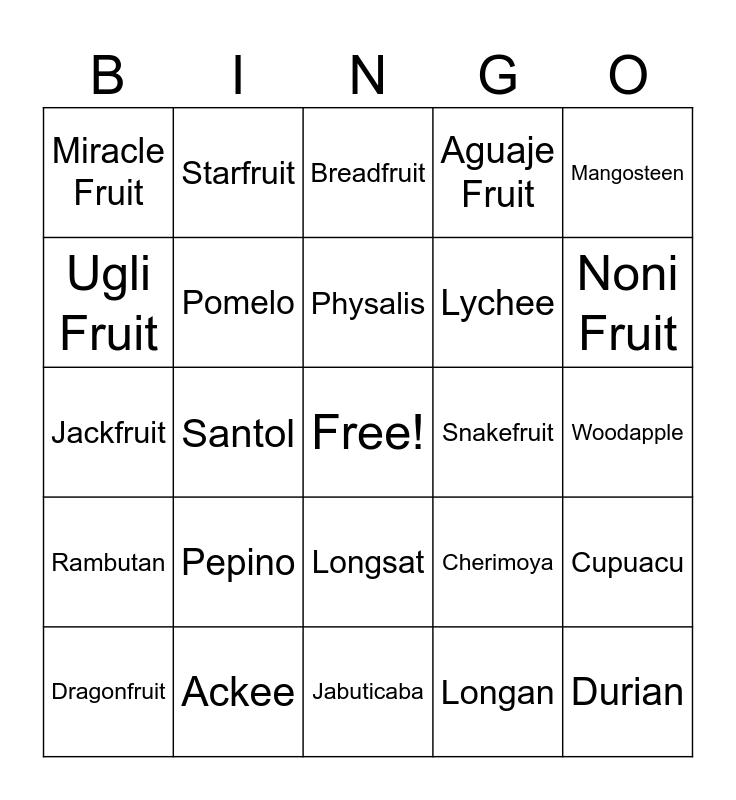 | B | I | N | G | O |
|---|---|---|---|---|
| Miracle Fruit | Starfruit | Breadfruit | Aguaje Fruit | Mangosteen |
| Ugli Fruit | Pomelo | Physalis | Lychee | Noni Fruit |
| Jackfruit | Santol | Free! | Snakefruit | Woodapple |
| Rambutan | Pepino | Longsat | Cherimoya | Cupuacu |
| Dragonfruit | Ackee | Jabuticaba | Longan | Durian |